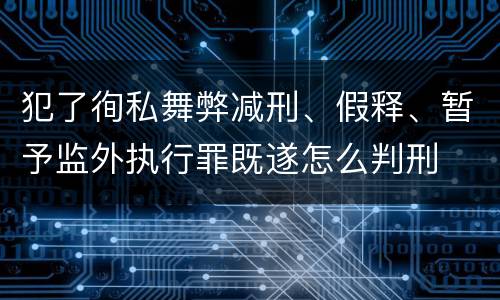 犯了徇私舞弊减刑、假释、暂予监外执行罪既遂怎么判刑